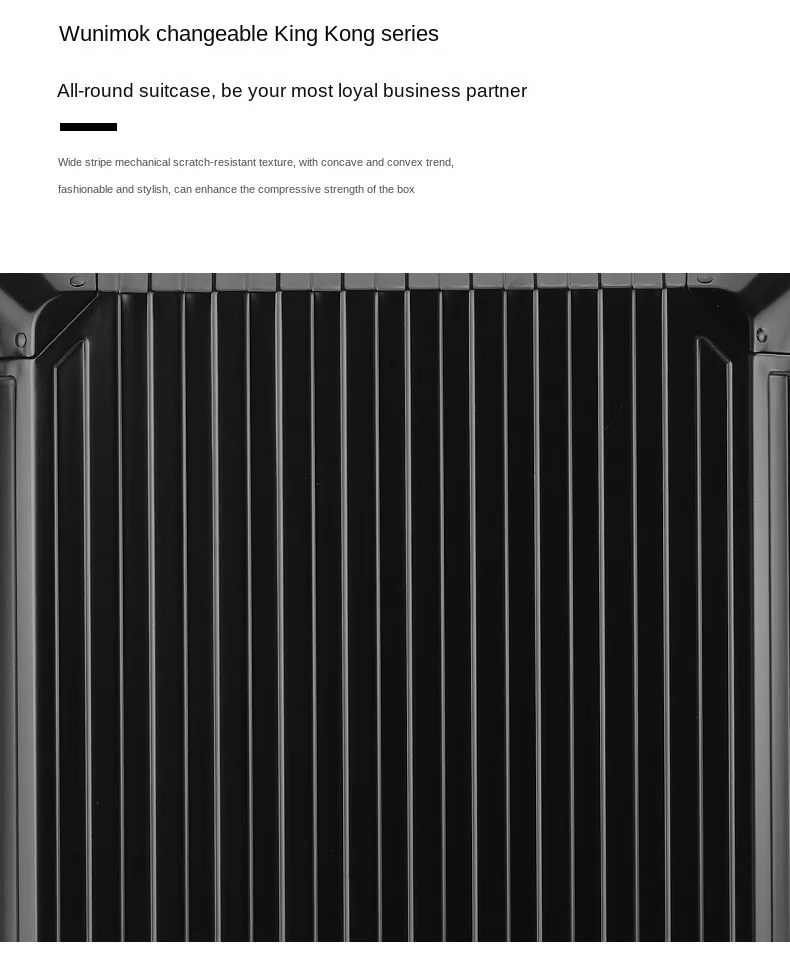 Wunimok changeable King Kong series

All-round suitcase, be your most loyal business partner

Wide stripe mechanical scratch-resistant texture, with concave and convex trend, fashionable and stylish, can enhance the compressive strength of the box